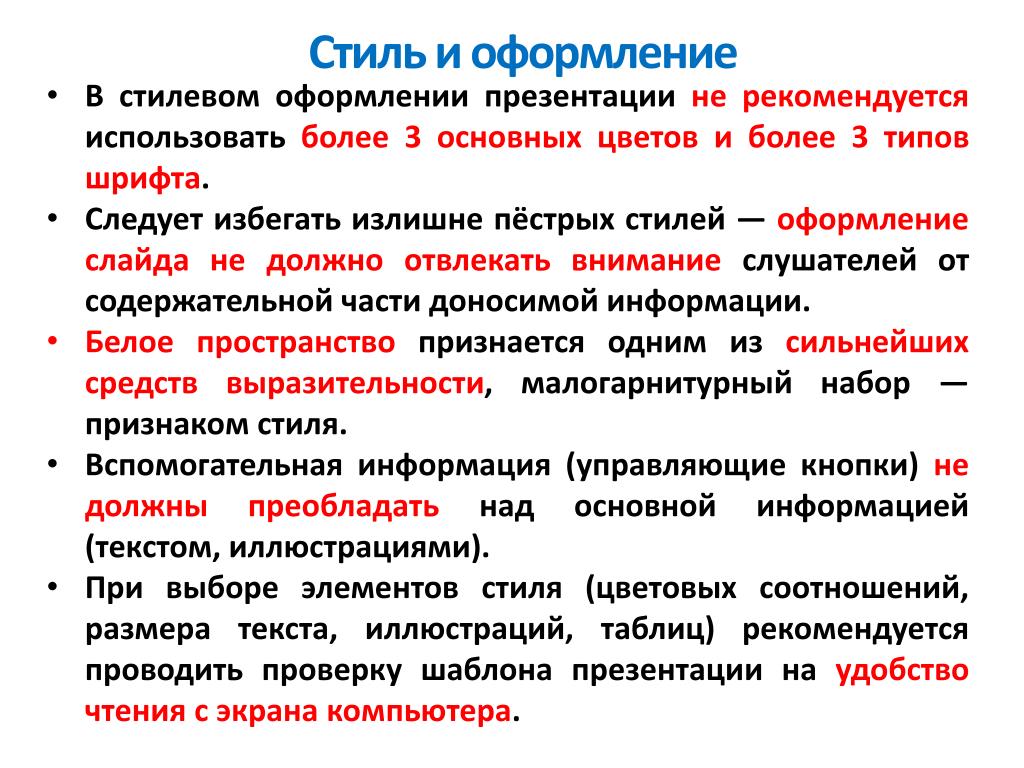 Стиль и оформление

• В стилевом оформлении презентации не рекомендуется использовать более 3 основных цветов и более 3 типов шрифта.

• Следует избегать излишне пёстрых стилей — оформление слайда не должно отвлекать внимание слушателей от содержательной части доносимой информации.

• Белое пространство признается одним из сильнейших средств выразительности, малогарнитурный набор — признаком стиля.

• Вспомогательная информация (управляющие кнопки) не должны преобладать над основной информацией (текстом, иллюстрациями).

• При выборе элементов стиля (цветовых соотношений, размера текста, иллюстраций, таблиц) рекомендуется проводить проверку шаблона презентации на удобство чтения с экрана компьютера.